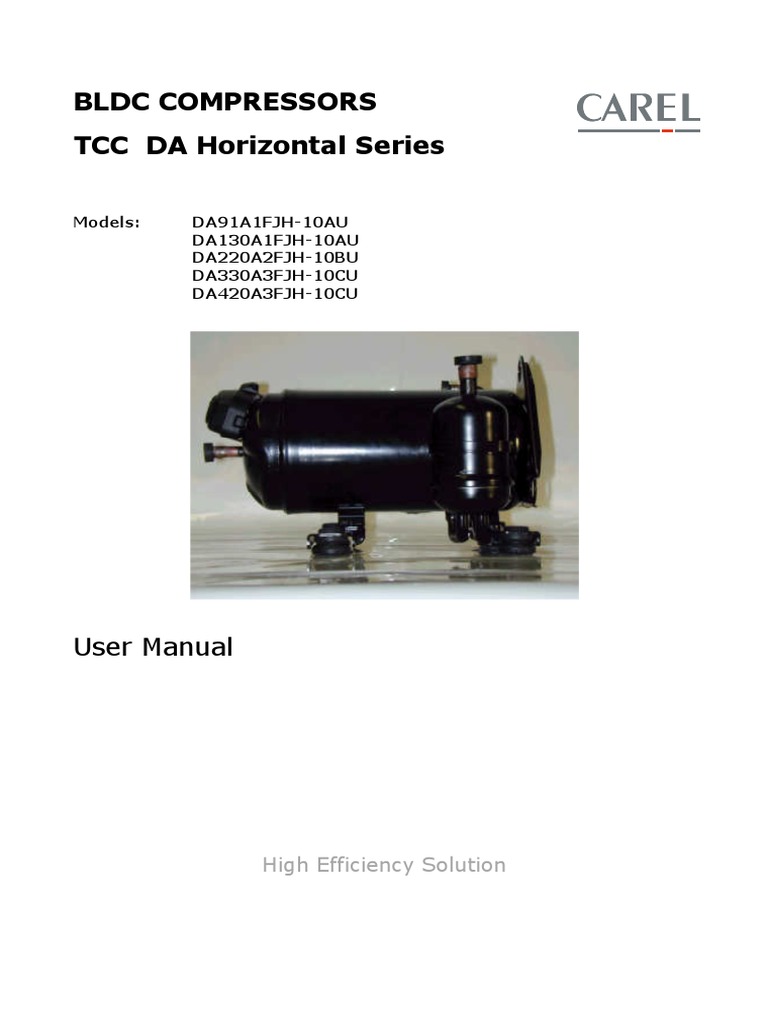 BLDC COMPRESSORS

CAREL

TCC DA Horizontal Series

Models: DA91A1FJH-10AU
DA130A1FJH-10AU
DA220A2FJH-10BU
DA330A3FJH-10CU
DA420A3FJH-10CU

User Manual

High Efficiency Solution